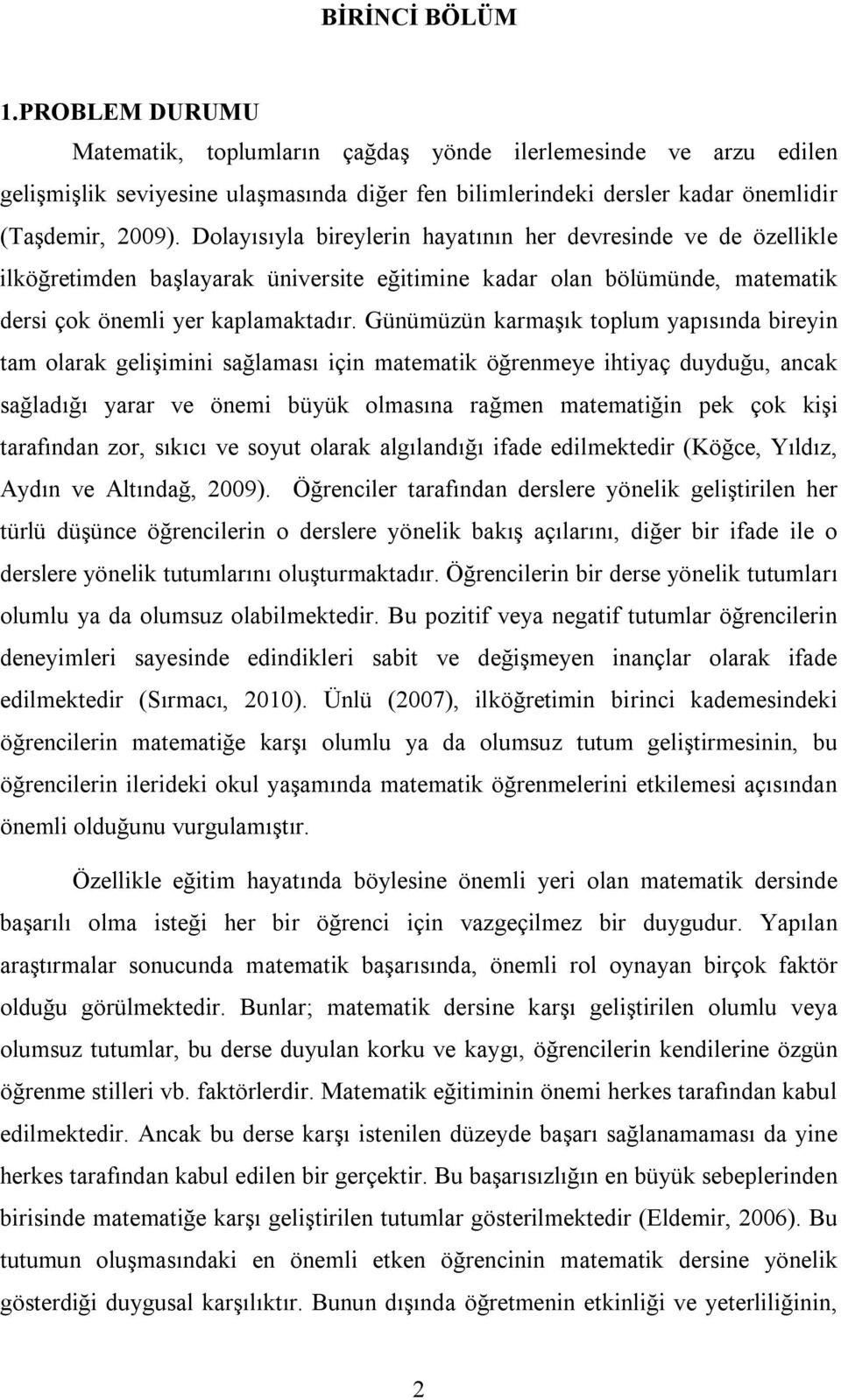 BİRİNCİ BÖLÜM

1.PROBLEM DURUMU

Matematik, toplumların çağdaş yönde ilerlemesinde ve arzu edilen gelişmişlik seviyesine ulaşmasında diğer fen bilimlerindeki dersler kadar önemlidir (Taşdemir, 2009). Dolayısıyla bireylerin hayatının her devresinde ve de özellikle ilköğretimden başlayarak üniversite eğitimine kadar olan bölümünde, matematik dersi çok önemli yer kaplamaktadır. Günümüzün karmaşık toplum yapısında bireyin tam olarak gelişimini sağlaması için matematik öğrenmeye ihtiyaç duyduğu, ancak sağladığı yarar ve önemi büyük olmasına rağmen matematiğin pek çok kişi tarafından zor, sıkıcı ve soyut olarak algılandığı ifade edilmektedir (Köğce, Yıldız, Aydın ve Altındağ, 2009). Öğrenciler tarafından derslere yönelik geliştirilen her türlü düşünce öğrencilerin o derslere yönelik bakış açılarını, diğer bir ifade ile o derslere yönelik tutumlarını oluşturmaktadır. Öğrencilerin bir derse yönelik tutumları olumlu ya da olumsuz olabilmektedir. Bu pozitif veya negatif tutumlar öğrencilerin deneyimleri sayesinde edindikleri sabit ve değişmeyen inançlar olarak ifade edilmektedir (Sırmacı, 2010). Ünlü (2007), ilköğretimin birinci kademesindeki öğrencilerin matematiğe karşı olumlu ya da olumsuz tutum geliştirmesinin, bu öğrencilerin ilerideki okul yaşamında matematik öğrenmelerini etkilemesi açısından önemli olduğunu vurgulamıştır.

Özellikle eğitim hayatında böylesine önemli yeri olan matematik dersinde başarılı olma isteği her bir öğrenci için vazgeçilmez bir duygudur. Yapılan araştırmalar sonucunda matematik başarısında, önemli rol oynayan birçok faktör olduğu görülmektedir. Bunlar; matematik dersine karşı geliştirilen olumlu veya olumsuz tutumlar, bu derse duyulan korku ve kaygı, öğrencilerin kendilerine özgün öğrenme stilleri vb. faktörlerdir. Matematik eğitiminin önemi herkes tarafından kabul edilmektedir. Ancak bu derse karşı istenilen düzeyde başarı sağlanamaması da yine herkes tarafından kabul edilen bir gerçektir. Bu başarısızlığın en büyük sebeplerinden birisinde matematiğe karşı geliştirilen tutumlar gösterilmektedir (Eldemir, 2006). Bu tutumun oluşmasındaki en önemli etken öğrencinin matematik dersine yönelik gösterdiği duygusal karşılıktır. Bunun dışında öğretmenin etkinliği ve yeterliliğinin,

2